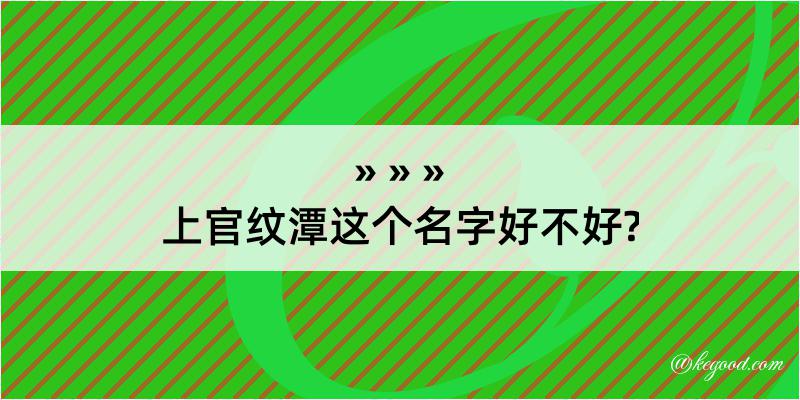 » » »
上官纹潭这个名字好不好?

@kegood.com